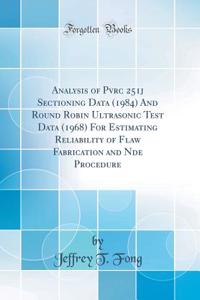 Forgotten Books

Analysis of Pvrc 251j Sectioning Data (1984) And Round Robin Ultrasonic Test Data (1968) For Estimating Reliability of Flaw Fabrication and Nde Procedure

by
Jeffrey T. Fong